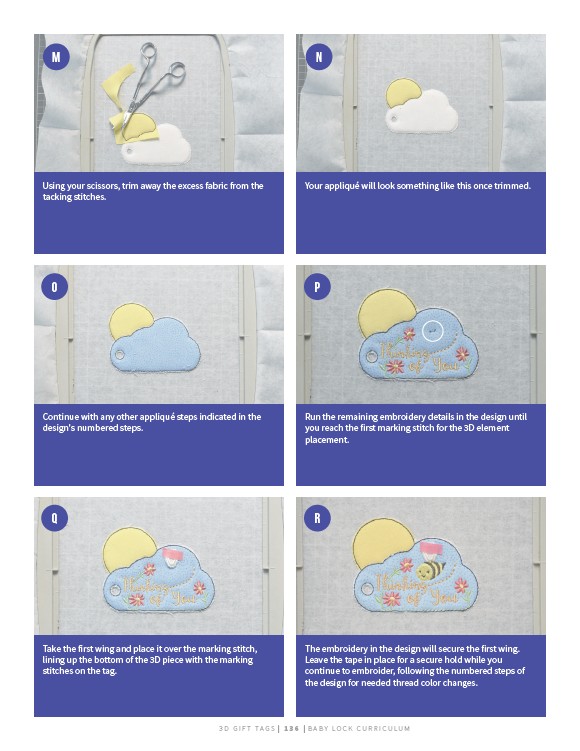 M

Using your scissors, trim away the excess fabric from the tacking stitches.

N

Your appliqué will look something like this once trimmed.

O

Continue with any other appliqué steps indicated in the design's numbered steps.

P

Thinking of You

Run the remaining embroidery details in the design until you reach the first marking stitch for the 3D element placement.

Q

Thinking of You

Take the first wing and place it over the marking stitch, lining up the bottom of the 3D piece with the marking stitches on the tag.

R

Thinking of You

The embroidery in the design will secure the first wing. Leave the tape in place for a secure hold while you continue to embroider, following the numbered steps of the design for needed thread color changes.

3D GIFT TAGS | 136 | BABY LOCK CURRICULUM